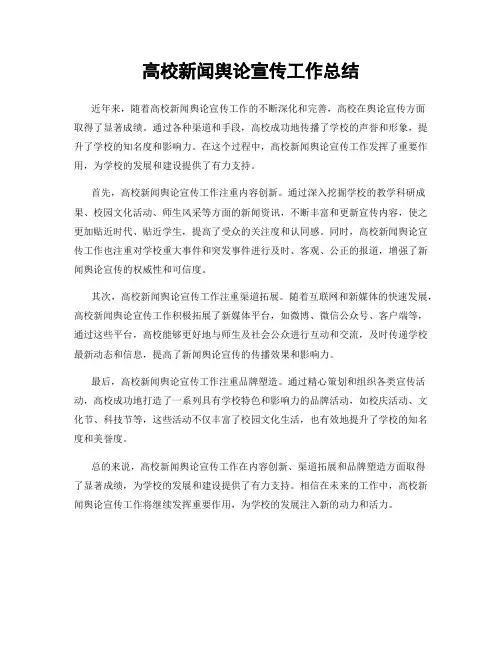 高校新闻舆论宣传工作总结

近年来，随着高校新闻舆论宣传工作的不断深化和完善，高校在舆论宣传方面取得了显著成绩。通过各种渠道和手段，高校成功地传播了学校的声誉和形象，提升了学校的知名度和影响力。在这个过程中，高校新闻舆论宣传工作发挥了重要作用，为学校的发展和建设提供了有力支持。

首先，高校新闻舆论宣传工作注重内容创新。通过深入挖掘学校的教学科研成果、校园文化活动、师生风采等方面的新闻资讯，不断丰富和更新宣传内容，使之更加贴近时代、贴近学生，提高了受众的关注度和认同感。同时，高校新闻舆论宣传工作也注重对学校重大事件和突发事件进行及时、客观、公正的报道，增强了新闻舆论宣传的权威性和可信度。

其次，高校新闻舆论宣传工作注重渠道拓展。随着互联网和新媒体的快速发展，高校新闻舆论宣传工作积极拓展了新媒体平台，如微博、微信公众号、客户端等，通过这些平台，高校能够更好地与师生及社会公众进行互动和交流，及时传递学校最新动态和信息，提高了新闻舆论宣传的传播效果和影响力。

最后，高校新闻舆论宣传工作注重品牌塑造。通过精心策划和组织各类宣传活动，高校成功地打造了一系列具有学校特色和影响力的品牌活动，如校庆活动、文化节、科技节等，这些活动不仅丰富了校园文化生活，也有效地提升了学校的知名度和美誉度。

总的来说，高校新闻舆论宣传工作在内容创新、渠道拓展和品牌塑造方面取得了显著成绩，为学校的发展和建设提供了有力支持。相信在未来的工作中，高校新闻舆论宣传工作将继续发挥重要作用，为学校的发展注入新的动力和活力。